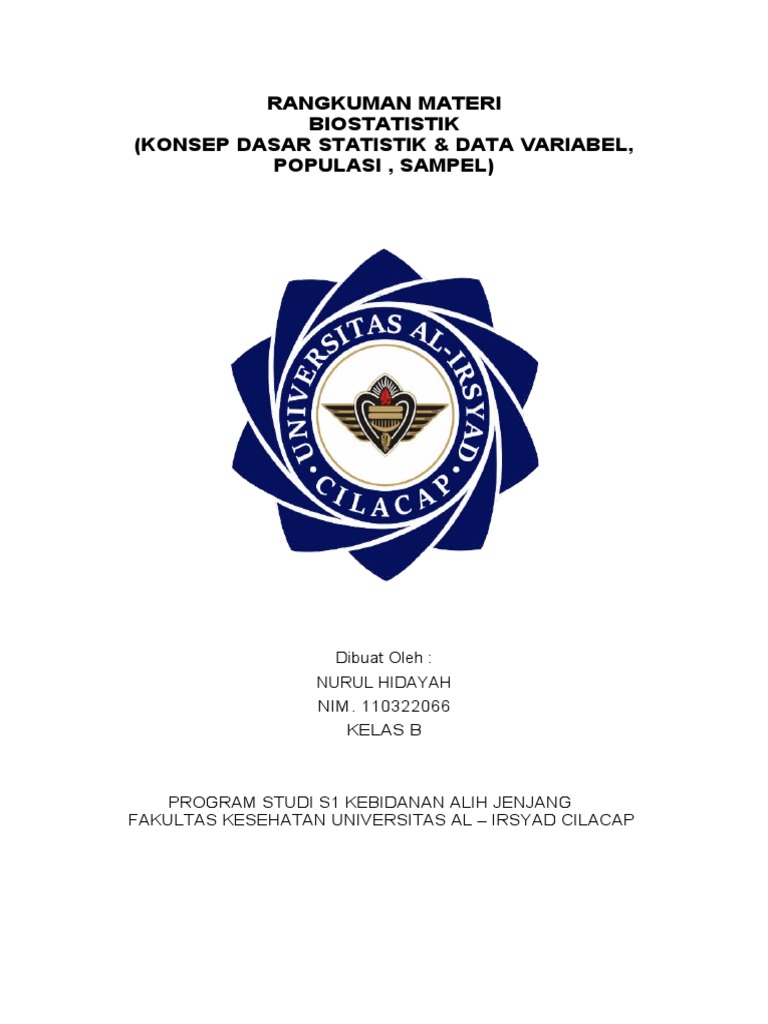 RANGKUMAN MATERI
BIOSTATISTIK
(KONSEP DASAR STATISTIK & DATA VARIABEL, POPULASI , SAMPEL)

UNIVERSITAS AL-IRSYAD
CILACAP

Dibuat Oleh :
NURUL HIDAYAH
NIM. 110322066
KELAS B

PROGRAM STUDI S1 KEBIDANAN ALIH JENJANG
FAKULTAS KESEHATAN UNIVERSITAS AL – IRSYAD CILACAP